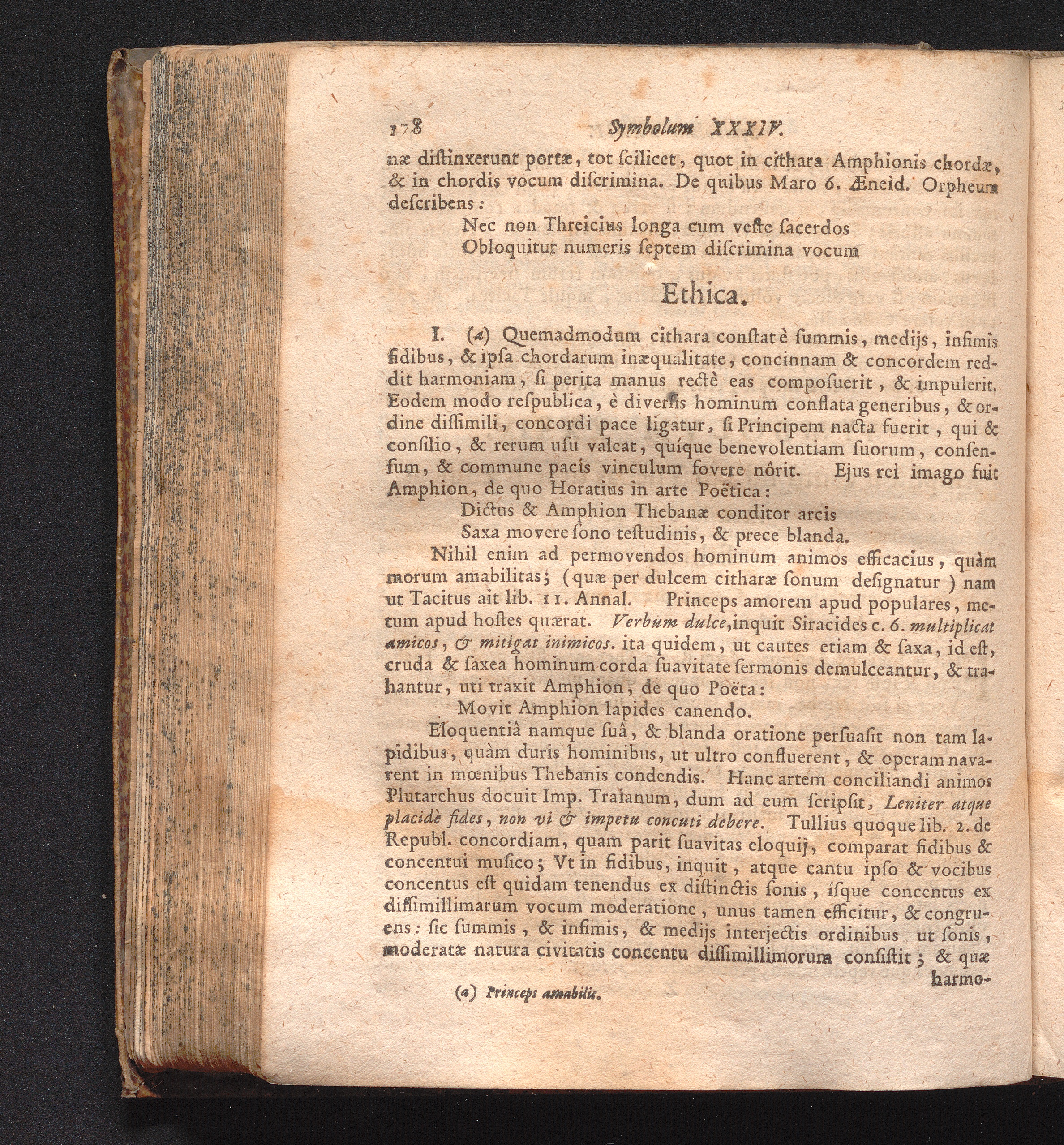 178 Symbolum XXXIV.

næ diſtinxerunt portæ, tot ſcilicet, quot in cithara Amphionis chordæ, & in chordis vocum diſcrimina. De quibus Maro 6. Æneid. Orpheum deſcribens:

Nec non Threicius longa cum veſte ſacerdos
Obloquitur numeris ſeptem diſcrimina vocum

Ethica.

I. (a) Quemadmodum cithara conſtat è ſummis, medijs, infimis fidibus, & ipſa chordarum inæqualitate, concinnam & concordem reddit harmoniam, ſi perita manus rectè eas compoſuerit, & impulerit. Eodem modo reſpublica, è diverſis hominum conflata generibus, & ordine diſſimili, concordi pace ligatur, ſi Principem nacta fuerit, qui & conſilio, & rerum uſu valeat, quíque benevolentiam ſuorum, conſenſum, & commune pacis vinculum fovere nôrit. Ejus rei imago fuit Amphion, de quo Horatius in arte Poëtica:

Dictus & Amphion Thebanæ conditor arcis
Saxa movere ſono teſtudinis, & prece blanda.

Nihil enim ad permovendos hominum animos efficacius, quàm morum amabilitas; (quæ per dulcem citharæ ſonum deſignatur) nam ut Tacitus ait lib. 11. Annal. Princeps amorem apud populares, metum apud hoſtes quærat. Verbum dulce, inquit Siracides c. 6. multiplicat amicos, & mitigat inimicos. ita quidem, ut cautes etiam & ſaxa, id eſt, cruda & ſaxea hominum corda ſuavitate ſermonis demulceantur, & trahantur, uti traxit Amphion, de quo Poëta:

Movit Amphion lapides canendo.

Eloquentiâ namque ſuâ, & blanda oratione perſuaſit non tam lapidibus, quàm duris hominibus, ut ultro confluerent, & operam navarent in mœnibus Thebanis condendis. Hanc artem conciliandi animos Plutarchus docuit Imp. Traianum, dum ad eum ſcripſit, Leniter atque placidè fides, non vi & impetu concuti debere. Tullius quoque lib. 2. de Republ. concordiam, quam parit ſuavitas eloquij, comparat fidibus & concentui muſico; Vt in fidibus, inquit, atque cantu ipſo & vocibus concentus eſt quidam tenendus ex diſtinctis ſonis, íſque concentus ex diſſimillimarum vocum moderatione, unus tamen efficitur, & congruens: ſic ſummis, & infimis, & medijs interjectis ordinibus ut ſonis, moderatæ natura civitatis concentu diſſimillimorum conſiſtit; & quæ harmo-

(a) Princeps amabilis.